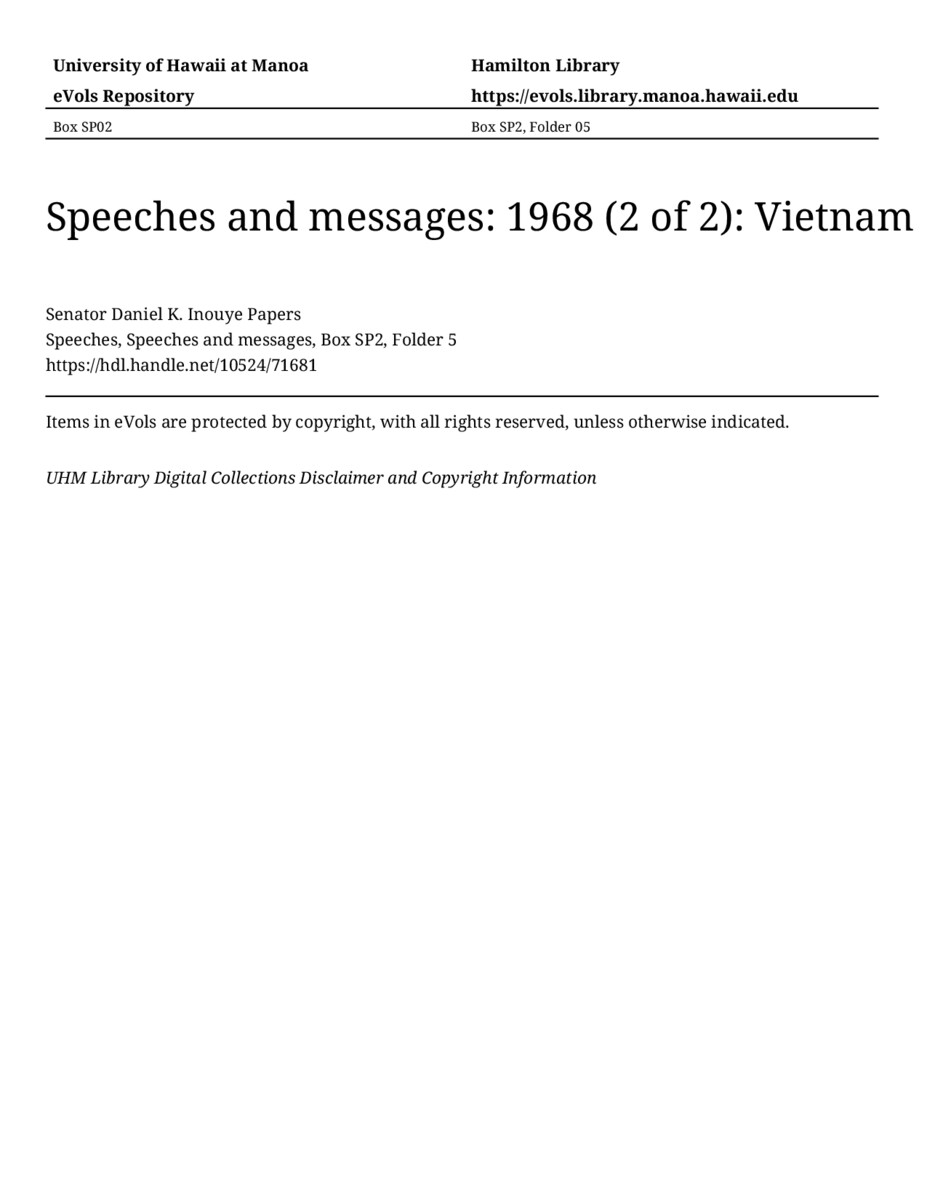 University of Hawaii at Manoa
eVols Repository

Hamilton Library
https://evols.library.manoa.hawaii.edu

Box SP02

Box SP2, Folder 05

Speeches and messages: 1968 (2 of 2): Vietnam

Senator Daniel K. Inouye Papers
Speeches, Speeches and messages, Box SP2, Folder 5
https://hdl.handle.net/10524/71681

Items in eVols are protected by copyright, with all rights reserved, unless otherwise indicated.

UHM Library Digital Collections Disclaimer and Copyright Information